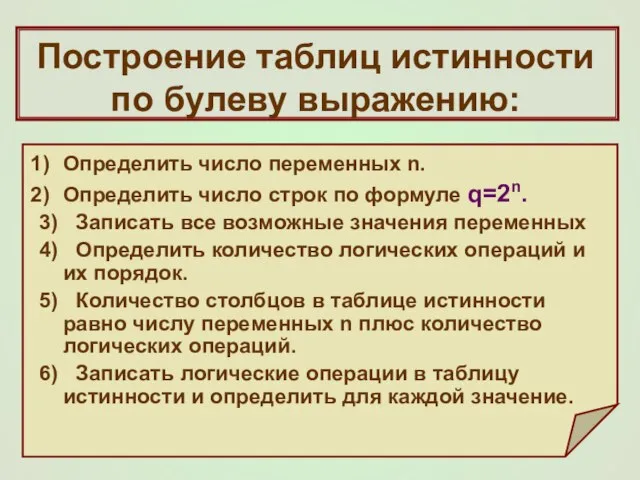 Построение таблиц истинности по булеву выражению:

1) Определить число переменных n.

2) Определить число строк по формуле $q=2^n$.

3) Записать все возможные значения переменных

4) Определить количество логических операций и их порядок.

5) Количество столбцов в таблице истинности равно числу переменных n плюс количество логических операций.

6) Записать логические операции в таблицу истинности и определить для каждой значение.